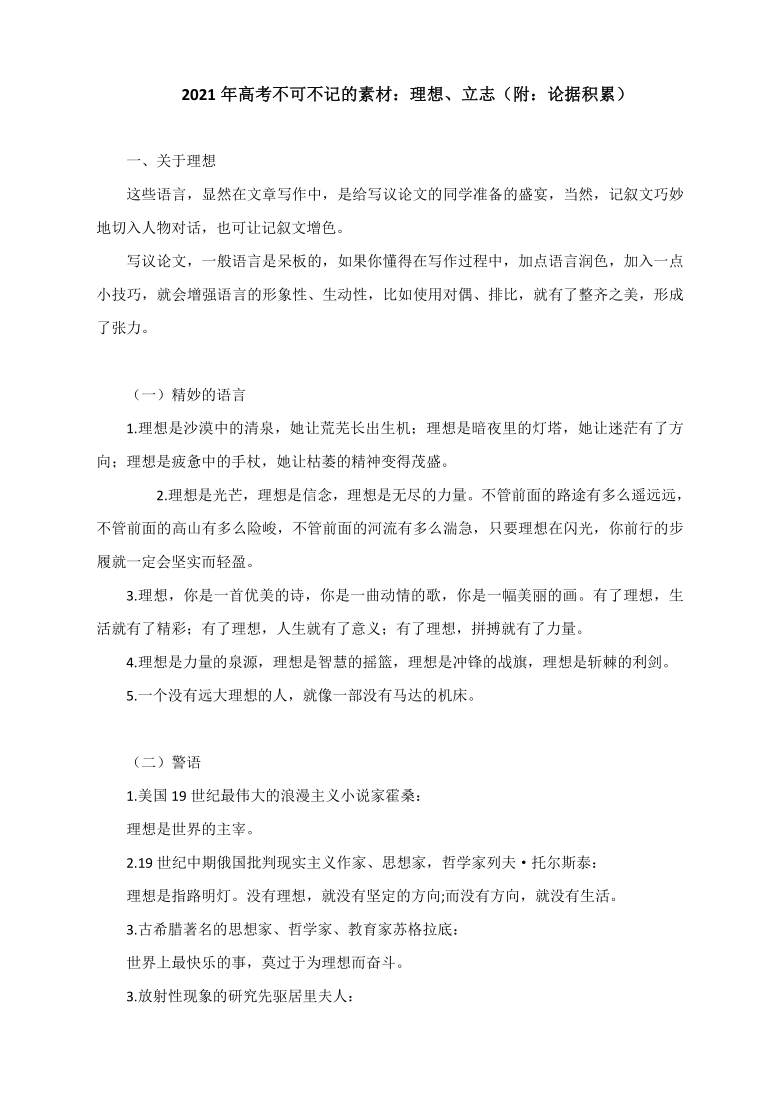 2021 年高考不可不记的素材：理想、立志（附：论据积累）

一、关于理想

这些语言，显然在文章写作中，是给写议论文的同学准备的盛宴，当然，记叙文巧妙地切入人物对话，也可让记叙文增色。

写议论文，一般语言是呆板的，如果你懂得在写作过程中，加点语言润色，加入一点小技巧，就会增强语言的形象性、生动性，比如使用对偶、排比，就有了整齐之美，形成了张力。

（一）精妙的语言

1.理想是沙漠中的清泉，她让荒芜长出生机；理想是暗夜里的灯塔，她让迷茫有了方向；理想是疲惫中的手杖，她让枯萎的精神变得茂盛。

2.理想是光芒，理想是信念，理想是无尽的力量。不管前面的路途有多么遥远远，不管前面的高山有多么险峻，不管前面的河流有多么湍急，只要理想在闪光，你前行的步履就一定会坚实而轻盈。

3.理想，你是一首优美的诗，你是一曲动情的歌，你是一幅美丽的画。有了理想，生活就有了精彩；有了理想，人生就有了意义；有了理想，拼搏就有了力量。

4.理想是力量的泉源，理想是智慧的摇篮，理想是冲锋的战旗，理想是斩棘的利剑。

5.一个没有远大理想的人，就像一部没有马达的机床。

（二）警语

1.美国 19 世纪最伟大的浪漫主义小说家霍桑：

理想是世界的主宰。

2.19 世纪中期俄国批判现实主义作家、思想家，哲学家列夫·托尔斯泰：

理想是指路明灯。没有理想，就没有坚定的方向;而没有方向，就没有生活。

3.古希腊著名的思想家、哲学家、教育家苏格拉底：

世界上最快乐的事，莫过于为理想而奋斗。

3.放射性现象的研究先驱居里夫人：